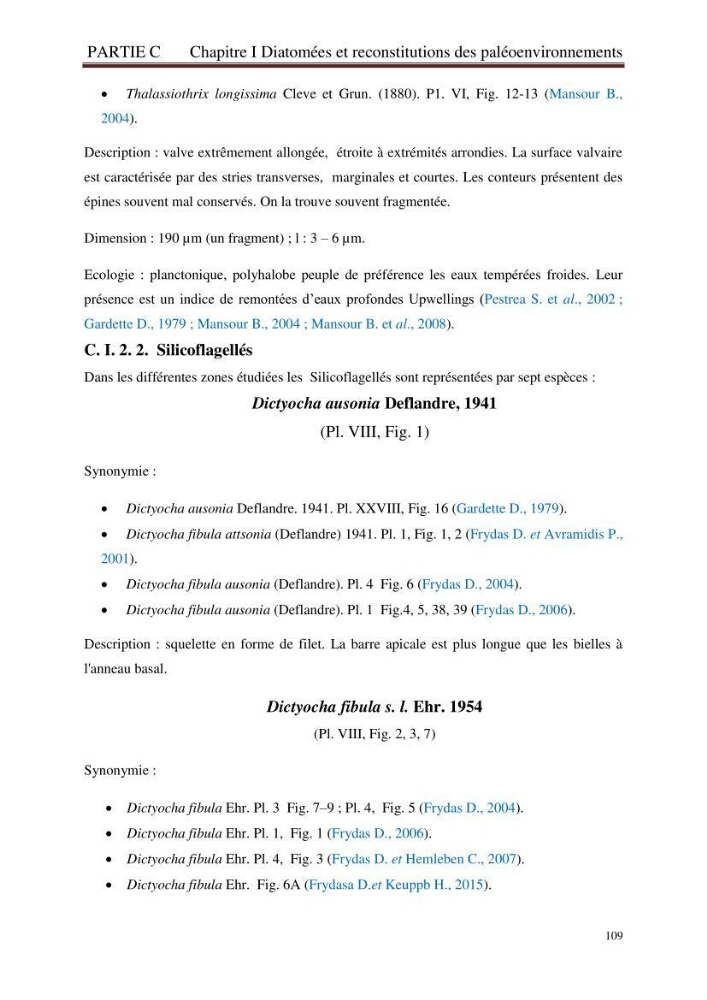 PARTIE C Chapitre I Diatomées et reconstitutions des paléoenvironnements

• Thalassiothrix longissima Cleve et Grun. (1880). P1. VI, Fig. 12-13 (Mansour B., 2004).

Description : valve extrêmement allongée, étroite à extrémités arrondies. La surface valvaire est caractérisée par des stries transverses, marginales et courtes. Les conteurs présentent des épines souvent mal conservés. On la trouve souvent fragmentée.

Dimension : 190 µm (un fragment) ; l : 3 – 6 µm.

Ecologie : planctonique, polyhalobe peuple de préférence les eaux tempérées froides. Leur présence est un indice de remontées d'eaux profondes Upwellings (Pestrea S. et al., 2002 ; Gardette D., 1979 ; Mansour B., 2004 ; Mansour B. et al., 2008).

C. I. 2. 2. Silicoflagellés

Dans les différentes zones étudiées les Silicoflagellés sont représentées par sept espèces :

Dictyocha ausonia Deflandre, 1941

(Pl. VIII, Fig. 1)

Synonymie :

• Dictyocha ausonia Deflandre. 1941. Pl. XXVIII, Fig. 16 (Gardette D., 1979).
• Dictyocha fibula attsonia (Deflandre) 1941. Pl. 1, Fig. 1, 2 (Frydas D. et Avramidis P., 2001).
• Dictyocha fibula ausonia (Deflandre). Pl. 4 Fig. 6 (Frydas D., 2004).
• Dictyocha fibula ausonia (Deflandre). Pl. 1 Fig.4, 5, 38, 39 (Frydas D., 2006).

Description : squelette en forme de filet. La barre apicale est plus longue que les bielles à l'anneau basal.

Dictyocha fibula s. l. Ehr. 1954

(Pl. VIII, Fig. 2, 3, 7)

Synonymie :

• Dictyocha fibula Ehr. Pl. 3 Fig. 7–9 ; Pl. 4, Fig. 5 (Frydas D., 2004).
• Dictyocha fibula Ehr. Pl. 1, Fig. 1 (Frydas D., 2006).
• Dictyocha fibula Ehr. Pl. 4, Fig. 3 (Frydas D. et Hemleben C., 2007).
• Dictyocha fibula Ehr. Fig. 6A (Frydasa D.et Keuppb H., 2015).

109